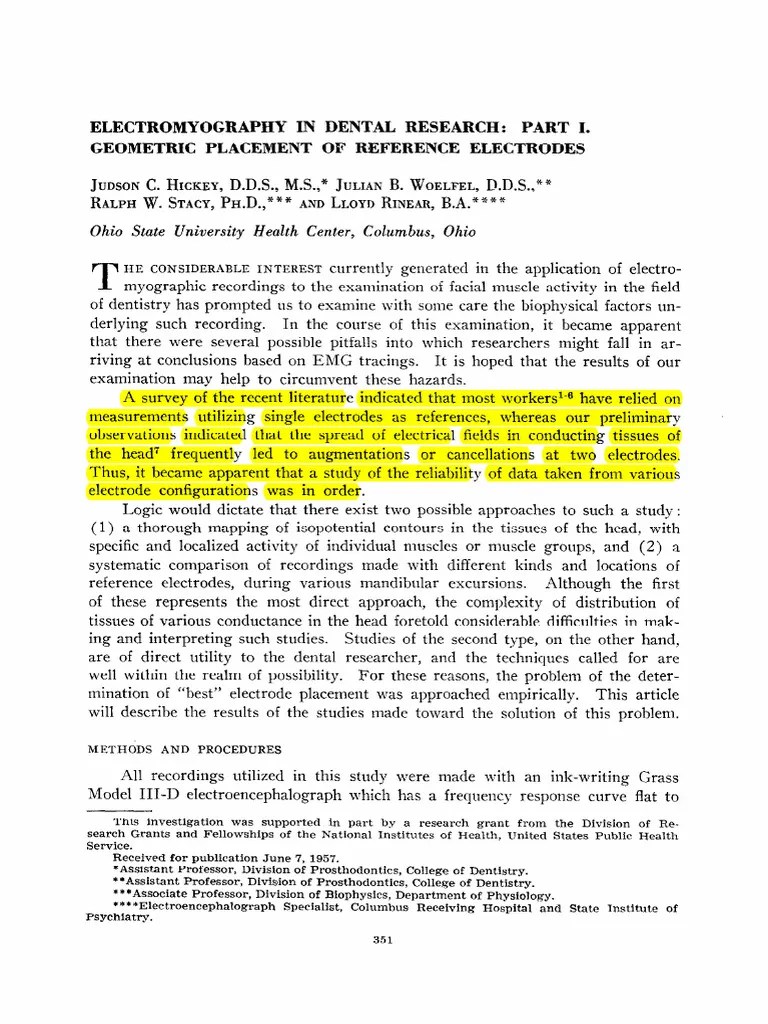 ELECTROMYOGRAPHY IN DENTAL RESEARCH: PART I. GEOMETRIC PLACEMENT OF REFERENCE ELECTRODES

JUDSON C. HICKEY, D.D.S., M.S.,* JULIAN B. WOELFEL, D.D.S.,** RALPH W. STACY, PH.D.,*** AND LLOYD RINEAR, B.A.****

Ohio State University Health Center, Columbus, Ohio

THE CONSIDERABLE INTEREST currently generated in the application of electromyographic recordings to the examination of facial muscle activity in the field of dentistry has prompted us to examine with some care the biophysical factors underlying such recording. In the course of this examination, it became apparent that there were several possible pitfalls into which researchers might fall in arriving at conclusions based on EMG tracings. It is hoped that the results of our examination may help to circumvent these hazards.

A survey of the recent literature indicated that most workers$^{1-6}$ have relied on measurements utilizing single electrodes as references, whereas our preliminary observations indicated that the spread of electrical fields in conducting tissues of the head$^{7}$ frequently led to augmentations or cancellations at two electrodes. Thus, it became apparent that a study of the reliability of data taken from various electrode configurations was in order.

Logic would dictate that there exist two possible approaches to such a study: (1) a thorough mapping of isopotential contours in the tissues of the head, with specific and localized activity of individual muscles or muscle groups, and (2) a systematic comparison of recordings made with different kinds and locations of reference electrodes, during various mandibular excursions. Although the first of these represents the most direct approach, the complexity of distribution of tissues of various conductance in the head foretold considerable difficulties in making and interpreting such studies. Studies of the second type, on the other hand, are of direct utility to the dental researcher, and the techniques called for are well within the realm of possibility. For these reasons, the problem of the determination of "best" electrode placement was approached empirically. This article will describe the results of the studies made toward the solution of this problem.

METHODS AND PROCEDURES

All recordings utilized in this study were made with an ink-writing Grass Model III-D electroencephalograph which has a frequency response curve flat to

This investigation was supported in part by a research grant from the Division of Research Grants and Fellowships of the National Institutes of Health, United States Public Health Service.
Received for publication June 7, 1957.
*Assistant Professor, Division of Prosthodontics, College of Dentistry.
**Assistant Professor, Division of Prosthodontics, College of Dentistry.
***Associate Professor, Division of Biophysics, Department of Physiology.
****Electroencephalograph Specialist, Columbus Receiving Hospital and State Institute of Psychiatry.

351